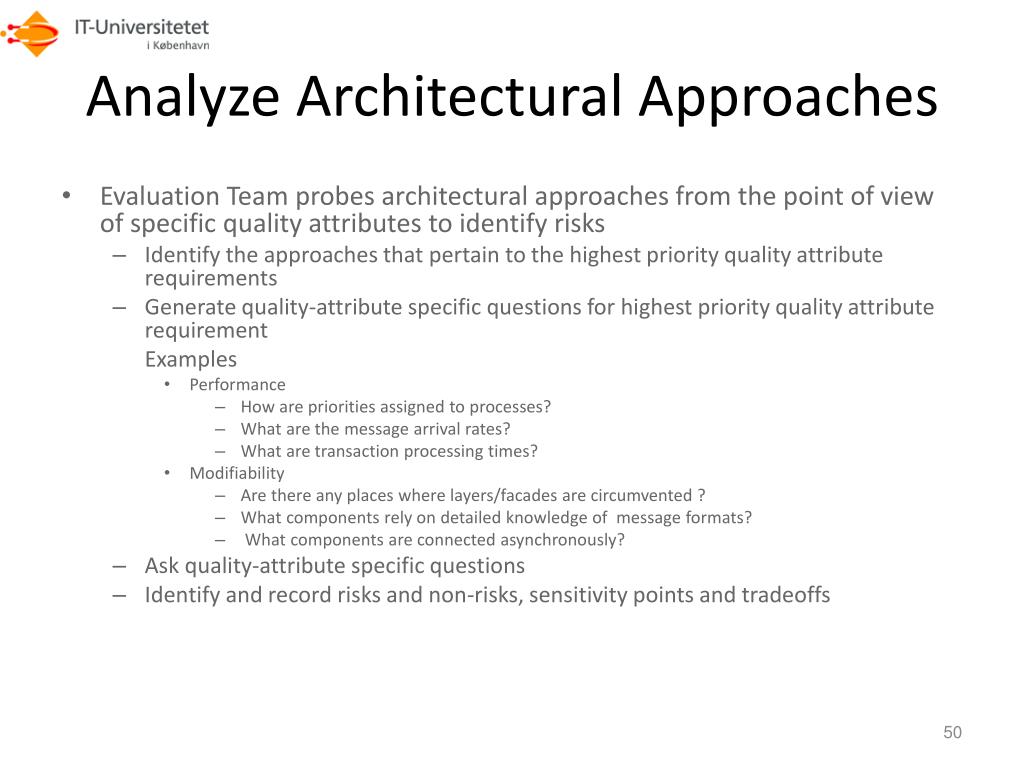 IT-Universitetet
i København

Analyze Architectural Approaches

• Evaluation Team probes architectural approaches from the point of view of specific quality attributes to identify risks
– Identify the approaches that pertain to the highest priority quality attribute requirements
– Generate quality-attribute specific questions for highest priority quality attribute requirement
Examples
• Performance
– How are priorities assigned to processes?
– What are the message arrival rates?
– What are transaction processing times?
• Modifiability
– Are there any places where layers/facades are circumvented ?
– What components rely on detailed knowledge of message formats?
– What components are connected asynchronously?
– Ask quality-attribute specific questions
– Identify and record risks and non-risks, sensitivity points and tradeoffs

50